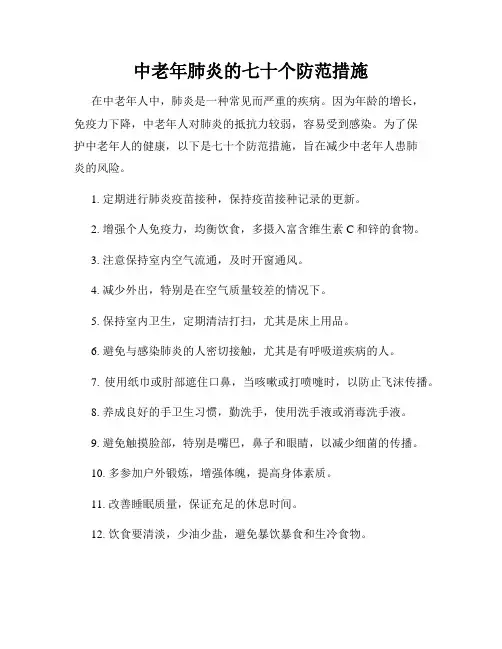 中老年肺炎的七十个防范措施

在中老年人中，肺炎是一种常见而严重的疾病。因为年龄的增长，免疫力下降，中老年人对肺炎的抵抗力较弱，容易受到感染。为了保护中老年人的健康，以下是七十个防范措施，旨在减少中老年人患肺炎的风险。

1. 定期进行肺炎疫苗接种，保持疫苗接种记录的更新。

2. 增强个人免疫力，均衡饮食，多摄入富含维生素 C 和锌的食物。

3. 注意保持室内空气流通，及时开窗通风。

4. 减少外出，特别是在空气质量较差的情况下。

5. 保持室内卫生，定期清洁打扫，尤其是床上用品。

6. 避免与感染肺炎的人密切接触，尤其是有呼吸道疾病的人。

7. 使用纸巾或肘部遮住口鼻，当咳嗽或打喷嚏时，以防止飞沫传播。

8. 养成良好的手卫生习惯，勤洗手，使用洗手液或消毒洗手液。

9. 避免触摸脸部，特别是嘴巴，鼻子和眼睛，以减少细菌的传播。

10. 多参加户外锻炼，增强体魄，提高身体素质。

11. 改善睡眠质量，保证充足的休息时间。

12. 饮食要清淡，少油少盐，避免暴饮暴食和生冷食物。